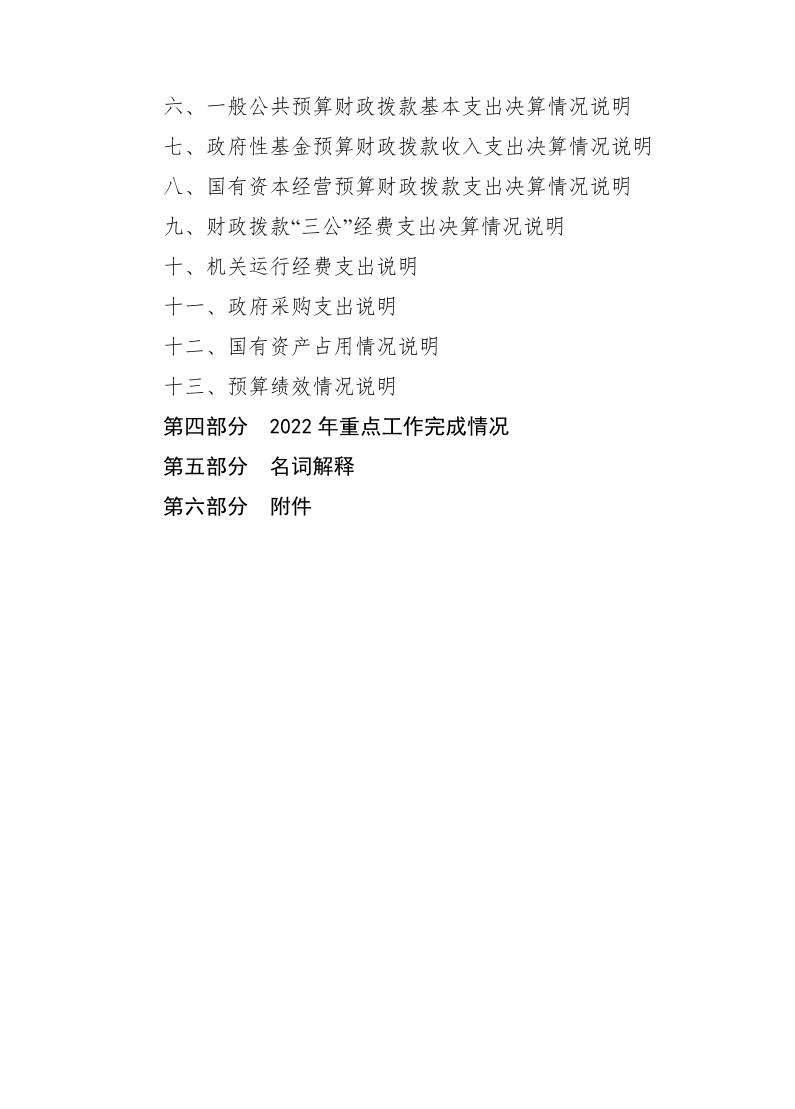 六、一般公共预算财政拨款基本支出决算情况说明

七、政府性基金预算财政拨款收入支出决算情况说明

八、国有资本经营预算财政拨款支出决算情况说明

九、财政拨款“三公”经费支出决算情况说明

十、机关运行经费支出说明

十一、政府采购支出说明

十二、国有资产占用情况说明

十三、预算绩效情况说明

第四部分　2022 年重点工作完成情况

第五部分　名词解释

第六部分　附件